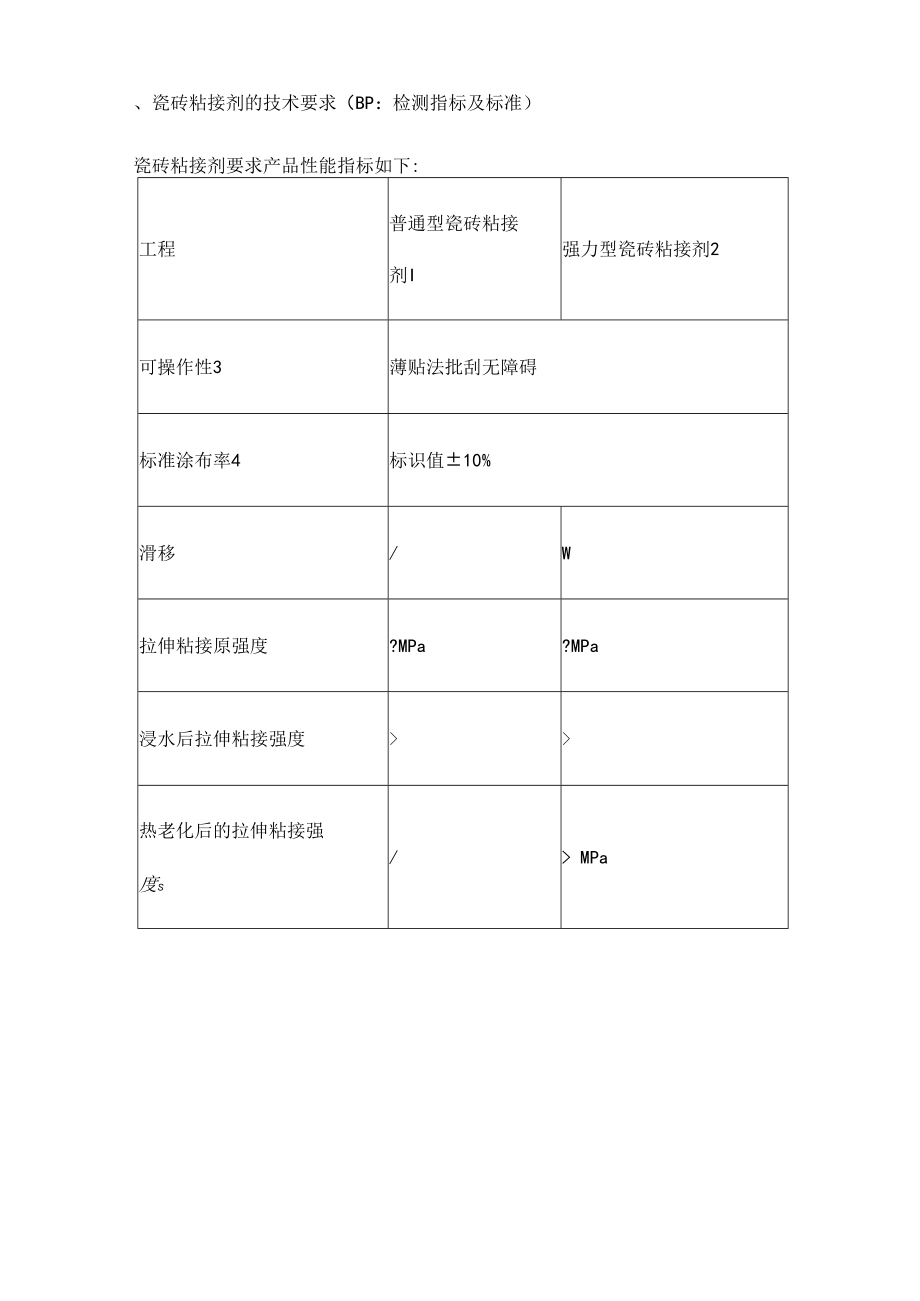 、瓷砖粘接剂的技术要求（BP：检测指标及标准）

瓷砖粘接剂要求产品性能指标如下：

| 工程 | 普通型瓷砖粘接剂I | 强力型瓷砖粘接剂2 |
|---|---|---|
| 可操作性3 | 薄贴法批刮无障碍 | |
| 标准涂布率4 | 标识值±10% | |
| 滑移 | / | W |
| 拉伸粘接原强度 | ?MPa | ?MPa |
| 浸水后拉伸粘接强度 | > | > |
| 热老化后的拉伸粘接强度s | / | > MPa |